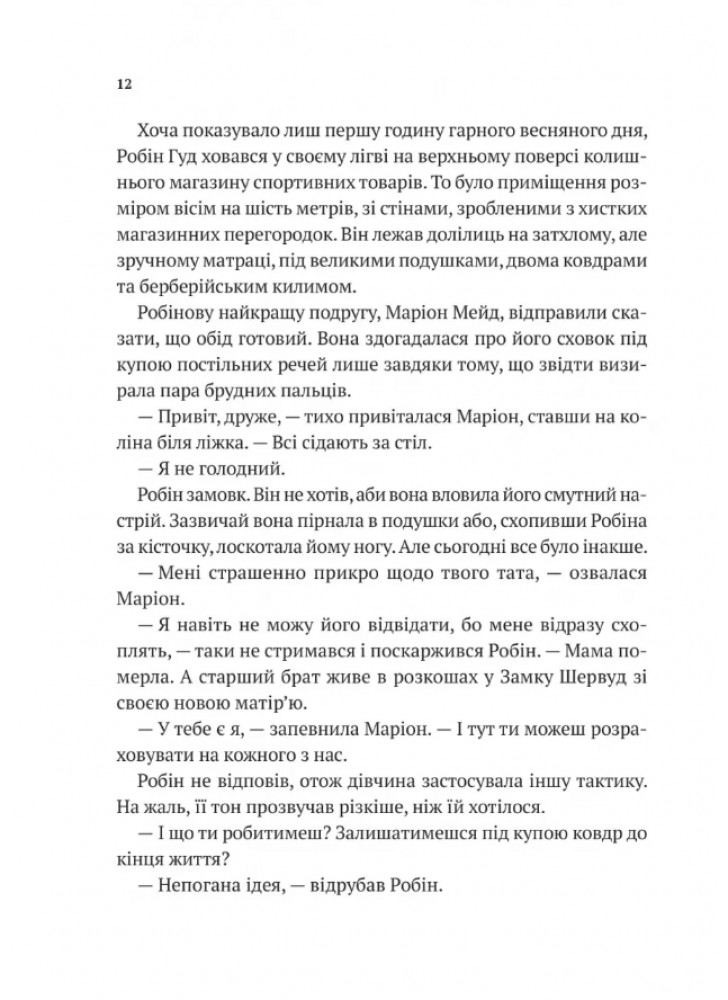 12

Хоча показувало лиш першу годину гарного весняного дня, Робін Гуд ховався у своєму лігві на верхньому поверсі колишнього магазину спортивних товарів. То було приміщення розміром вісім на шість метрів, зі стінами, зробленими з хистких магазинних перегородок. Він лежав долілиць на затхлому, але зручному матраці, під великими подушками, двома ковдрами та берберійським килимом.

Робінову найкращу подругу, Маріон Мейд, відправили сказати, що обід готовий. Вона здогадалася про його сховок під купою постільних речей лише завдяки тому, що звідти визирала пара брудних пальців.

— Привіт, друже, — тихо привіталася Маріон, ставши на коліна біля ліжка. — Всі сідають за стіл.

— Я не голодний.

Робін замовк. Він не хотів, аби вона вловила його смутний настрій. Зазвичай вона пірнала в подушки або, схопивши Робіна за кісточку, лоскотала йому ногу. Але сьогодні все було інакше.

— Мені страшенно прикро щодо твого тата, — озвалася Маріон.

— Я навіть не можу його відвідати, бо мене відразу схоплять, — таки не стримався і поскаржився Робін. — Мама померла. А старший брат живе в розкошах у Замку Шервуд зі своєю новою матір'ю.

— У тебе є я, — запевнила Маріон. — І тут ти можеш розраховувати на кожного з нас.

Робін не відповів, отож дівчина застосувала іншу тактику. На жаль, її тон прозвучав різкіше, ніж їй хотілося.

— І що ти робитимеш? Залишатимешся під купою ковдр до кінця життя?

— Непогана ідея, — відрубав Робін.